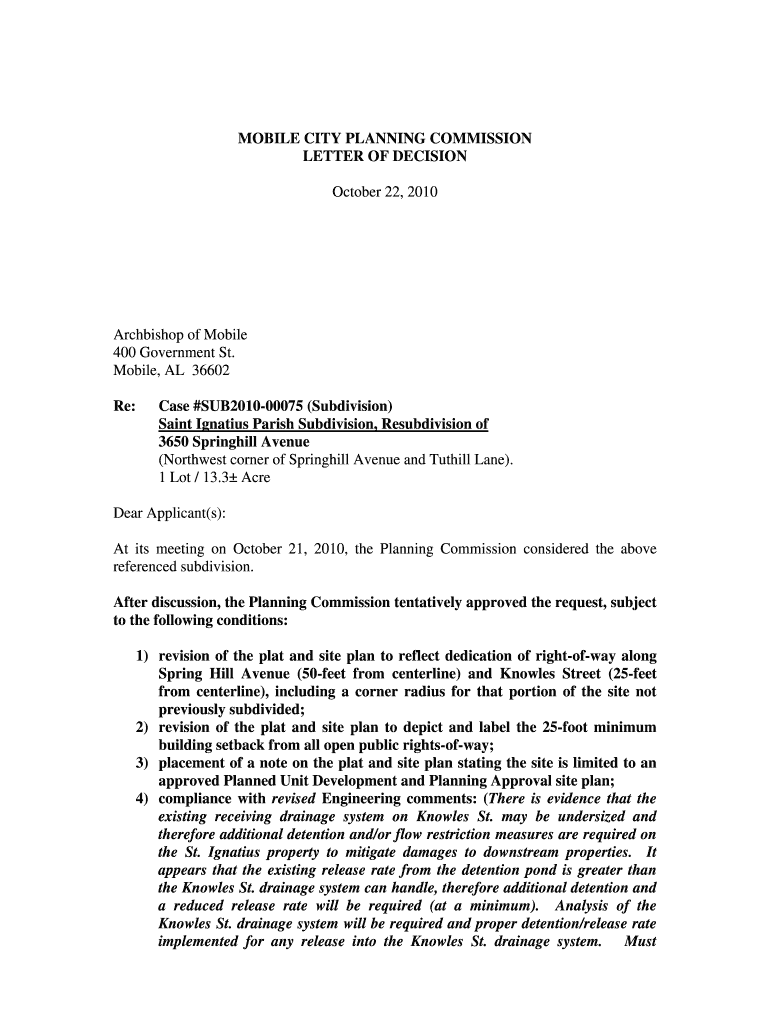 MOBILE CITY PLANNING COMMISSION
LETTER OF DECISION

October 22, 2010

Archbishop of Mobile
400 Government St.
Mobile, AL 36602

Re: Case #SUB2010-00075 (Subdivision)
Saint Ignatius Parish Subdivision, Resubdivision of
3650 Springhill Avenue
(Northwest corner of Springhill Avenue and Tuthill Lane).
1 Lot / 13.3± Acre

Dear Applicant(s):

At its meeting on October 21, 2010, the Planning Commission considered the above referenced subdivision.

After discussion, the Planning Commission tentatively approved the request, subject to the following conditions:

1) revision of the plat and site plan to reflect dedication of right-of-way along Spring Hill Avenue (50-feet from centerline) and Knowles Street (25-feet from centerline), including a corner radius for that portion of the site not previously subdivided;
2) revision of the plat and site plan to depict and label the 25-foot minimum building setback from all open public rights-of-way;
3) placement of a note on the plat and site plan stating the site is limited to an approved Planned Unit Development and Planning Approval site plan;
4) compliance with revised Engineering comments: (There is evidence that the existing receiving drainage system on Knowles St. may be undersized and therefore additional detention and/or flow restriction measures are required on the St. Ignatius property to mitigate damages to downstream properties. It appears that the existing release rate from the detention pond is greater than the Knowles St. drainage system can handle, therefore additional detention and a reduced release rate will be required (at a minimum). Analysis of the Knowles St. drainage system will be required and proper detention/release rate implemented for any release into the Knowles St. drainage system. Must